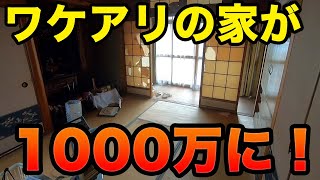 ワケアリの家が

1000万に！